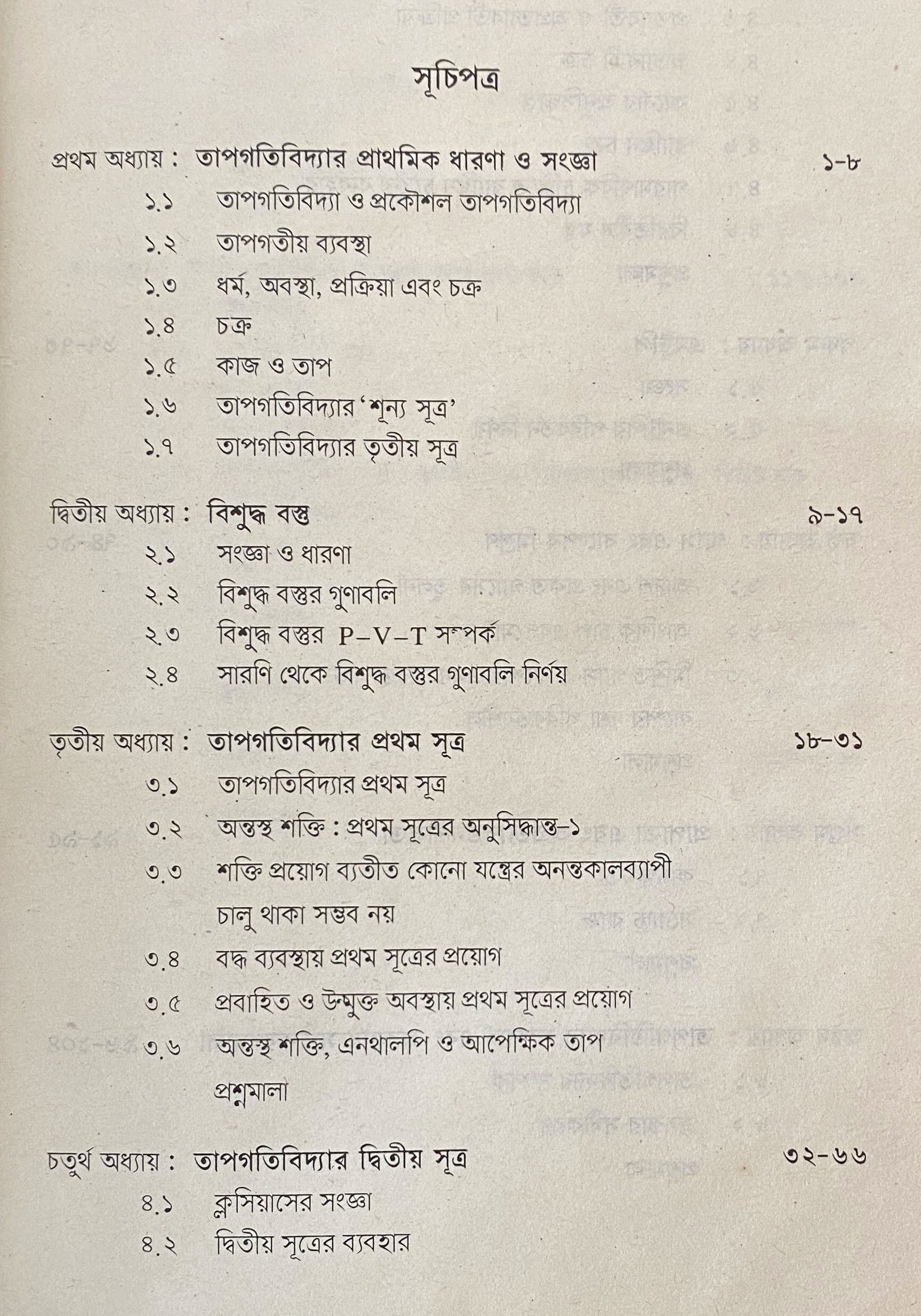 সূচিপত্র

প্রথম অধ্যায় : তাপগতিবিদ্যার প্রাথমিক ধারণা ও সংজ্ঞা ১-৮

১.১ তাপগতিবিদ্যা ও প্রকৌশল তাপগতিবিদ্যা

১.২ তাপগতীয় ব্যবস্থা

১.৩ ধর্ম, অবস্থা, প্রক্রিয়া এবং চক্র

১.৪ চক্র

১.৫ কাজ ও তাপ

১.৬ তাপগতিবিদ্যার 'শূন্য সূত্র'

১.৭ তাপগতিবিদ্যার তৃতীয় সূত্র

দ্বিতীয় অধ্যায় : বিশুদ্ধ বস্তু ৯-১৭

২.১ সংজ্ঞা ও ধারণা

২.২ বিশুদ্ধ বস্তুর গুণাবলি

২.৩ বিশুদ্ধ বস্তুর P–V–T সম্পর্ক

২.৪ সারণি থেকে বিশুদ্ধ বস্তুর গুণাবলি নির্ণয়

তৃতীয় অধ্যায় : তাপগতিবিদ্যার প্রথম সূত্র ১৮-৩১

৩.১ তাপগতিবিদ্যার প্রথম সূত্র

৩.২ অন্তস্থ শক্তি : প্রথম সূত্রের অনুসিদ্ধান্ত–১

৩.৩ শক্তি প্রয়োগ ব্যতীত কোনো যন্ত্রের অনন্তকালব্যাপী চালু থাকা সম্ভব নয়

৩.৪ বদ্ধ ব্যবস্থায় প্রথম সূত্রের প্রয়োগ

৩.৫ প্রবাহিত ও উন্মুক্ত অবস্থায় প্রথম সূত্রের প্রয়োগ

৩.৬ অন্তস্থ শক্তি, এনথালপি ও আপেক্ষিক তাপ

প্রশ্নমালা

চতুর্থ অধ্যায় : তাপগতিবিদ্যার দ্বিতীয় সূত্র ৩২-৬৬

৪.১ ক্লসিয়াসের সংজ্ঞা

৪.২ দ্বিতীয় সূত্রের ব্যবহার